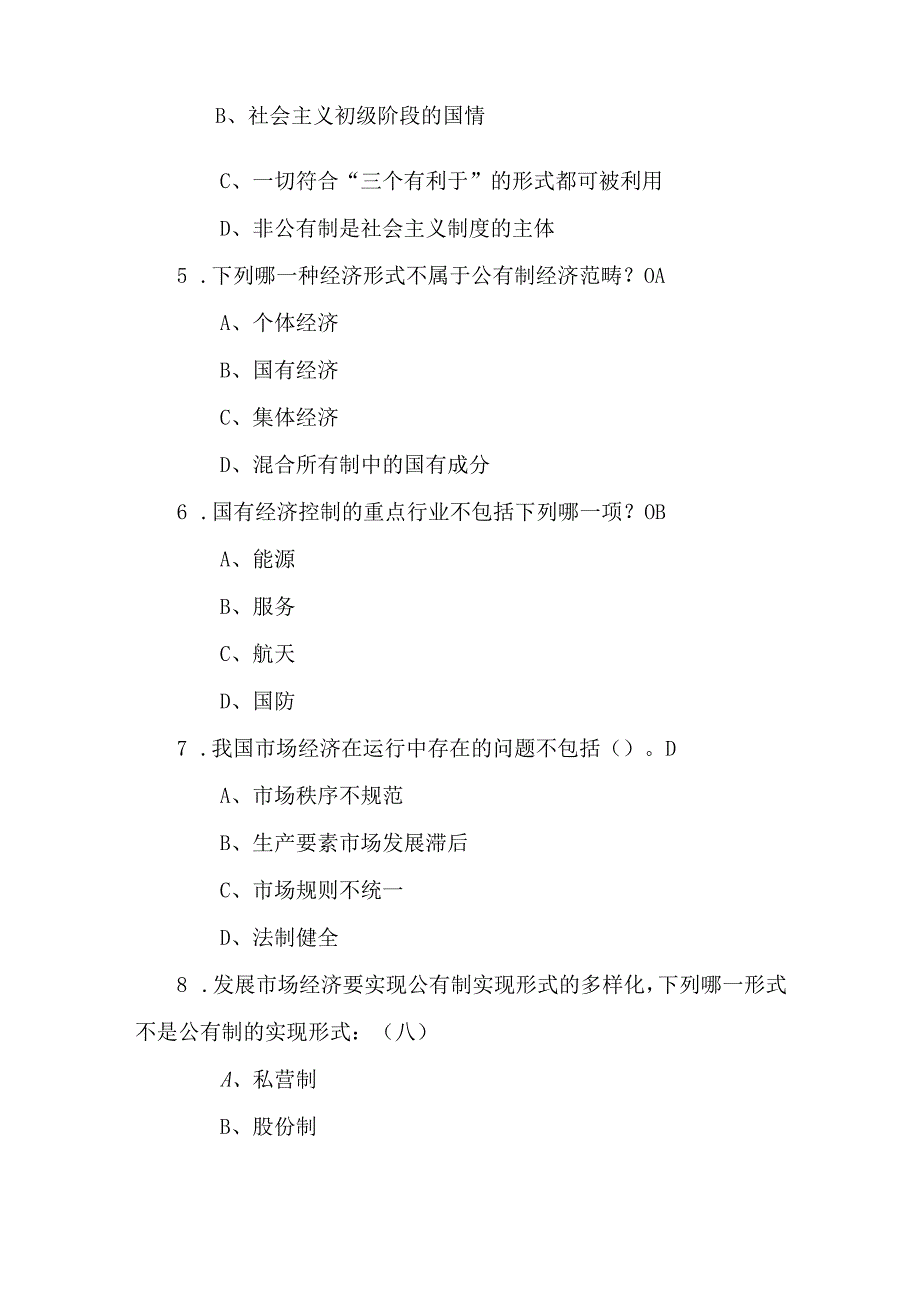 B、社会主义初级阶段的国情

C、一切符合“三个有利于”的形式都可被利用

D、非公有制是社会主义制度的主体

5．下列哪一种经济形式不属于公有制经济范畴？OA

A、个体经济

B、国有经济

C、集体经济

D、混合所有制中的国有成分

6．国有经济控制的重点行业不包括下列哪一项？OB

A、能源

B、服务

C、航天

D、国防

7．我国市场经济在运行中存在的问题不包括（）。D

A、市场秩序不规范

B、生产要素市场发展滞后

C、市场规则不统一

D、法制健全

8．发展市场经济要实现公有制实现形式的多样化，下列哪一形式不是公有制的实现形式：（八）

A、私营制

B、股份制